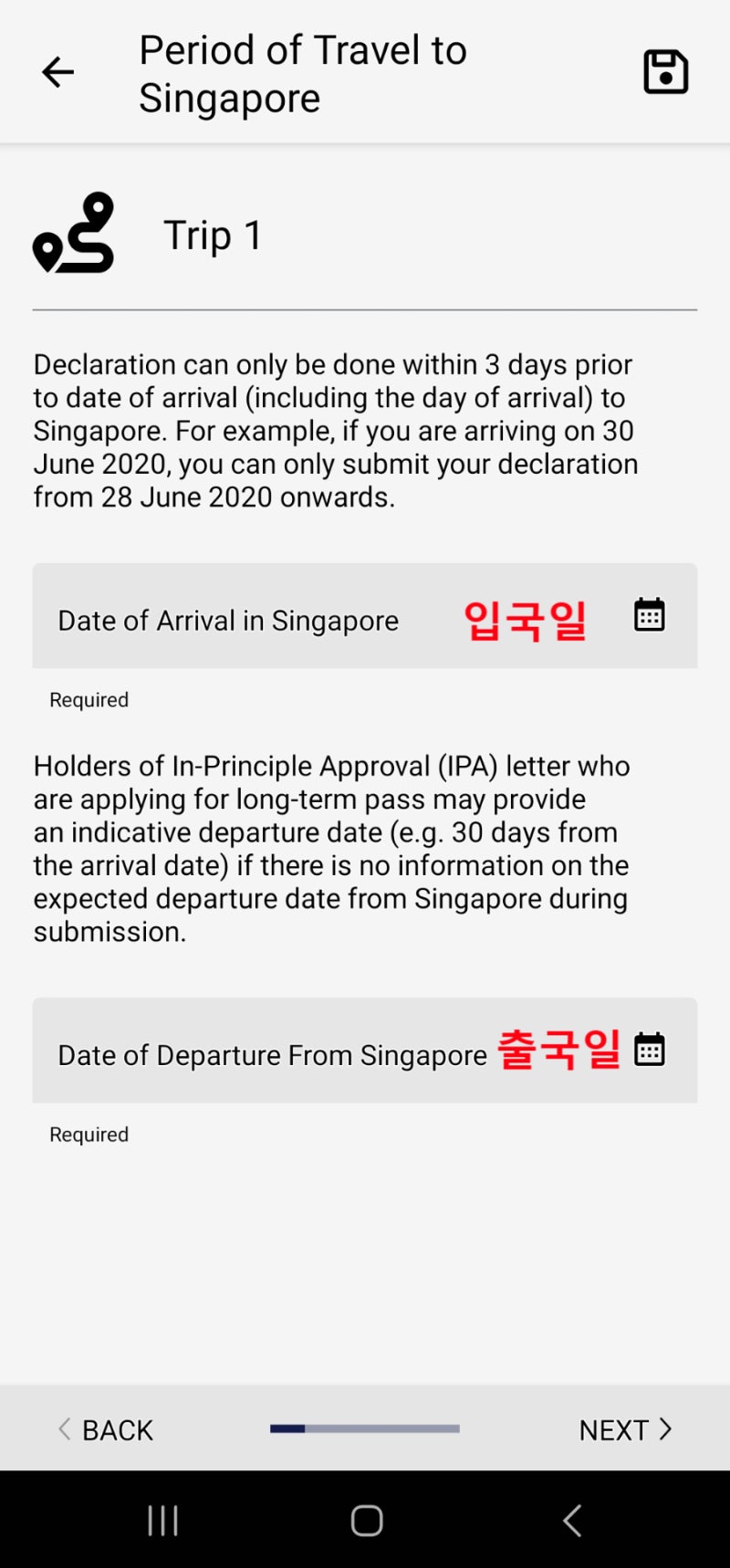 Period of Travel to Singapore

Trip 1

Declaration can only be done within 3 days prior to date of arrival (including the day of arrival) to Singapore. For example, if you are arriving on 30 June 2020, you can only submit your declaration from 28 June 2020 onwards.

Date of Arrival in Singapore 입국일

Required

Holders of In-Principle Approval (IPA) letter who are applying for long-term pass may provide an indicative departure date (e.g. 30 days from the arrival date) if there is no information on the expected departure date from Singapore during submission.

Date of Departure From Singapore 출국일

Required

BACK

NEXT